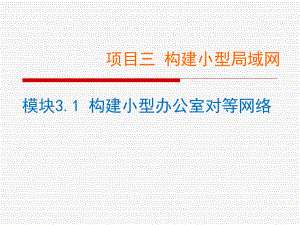 项目三 构建小型局域网

模块3.1 构建小型办公室对等网络